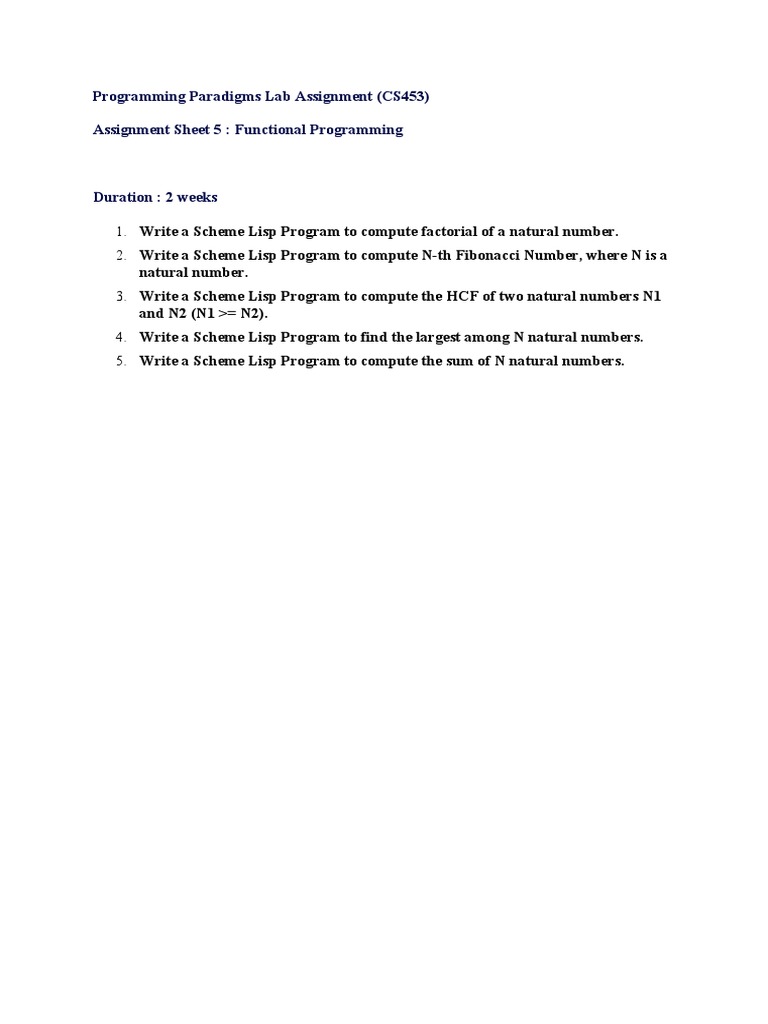 Programming Paradigms Lab Assignment (CS453)

Assignment Sheet 5 : Functional Programming

Duration : 2 weeks

1. Write a Scheme Lisp Program to compute factorial of a natural number.
2. Write a Scheme Lisp Program to compute N-th Fibonacci Number, where N is a natural number.
3. Write a Scheme Lisp Program to compute the HCF of two natural numbers N1 and N2 (N1 >= N2).
4. Write a Scheme Lisp Program to find the largest among N natural numbers.
5. Write a Scheme Lisp Program to compute the sum of N natural numbers.